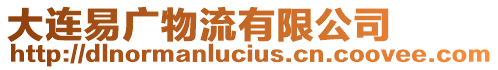 大连易广物流有限公司
http://dlnormanlucius.cn.coovee.com